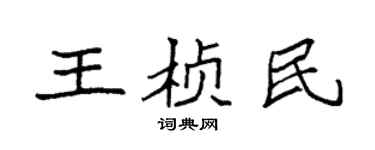 王桢民

词典网